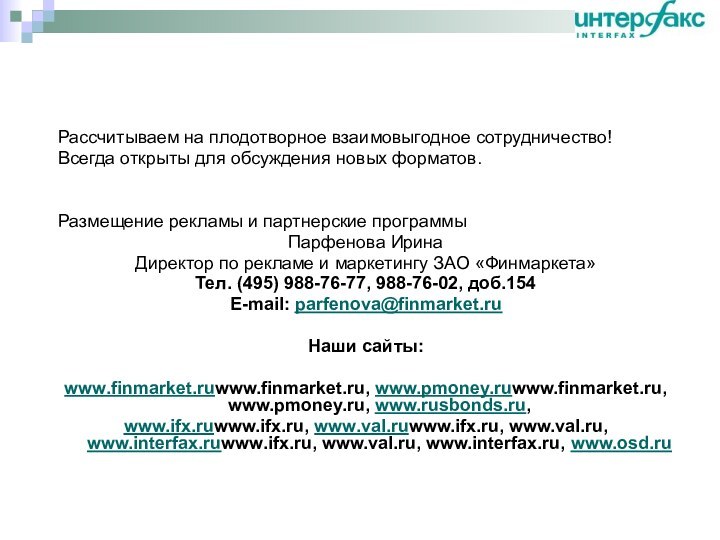 интерфакс
INTERFAX

Рассчитываем на плодотворное взаимовыгодное сотрудничество!
Всегда открыты для обсуждения новых форматов.

Размещение рекламы и партнерские программы
Парфенова Ирина
Директор по рекламе и маркетингу ЗАО «Финмаркета»
Тел. (495) 988-76-77, 988-76-02, доб.154
E-mail: parfenova@finmarket.ru

Наши сайты:

www.finmarket.ruwww.finmarket.ru, www.pmoney.ruwww.finmarket.ru, www.pmoney.ru, www.rusbonds.ru,
www.ifx.ruwww.ifx.ru, www.val.ruwww.ifx.ru, www.val.ru, www.interfax.ruwww.ifx.ru, www.val.ru, www.interfax.ru, www.osd.ru